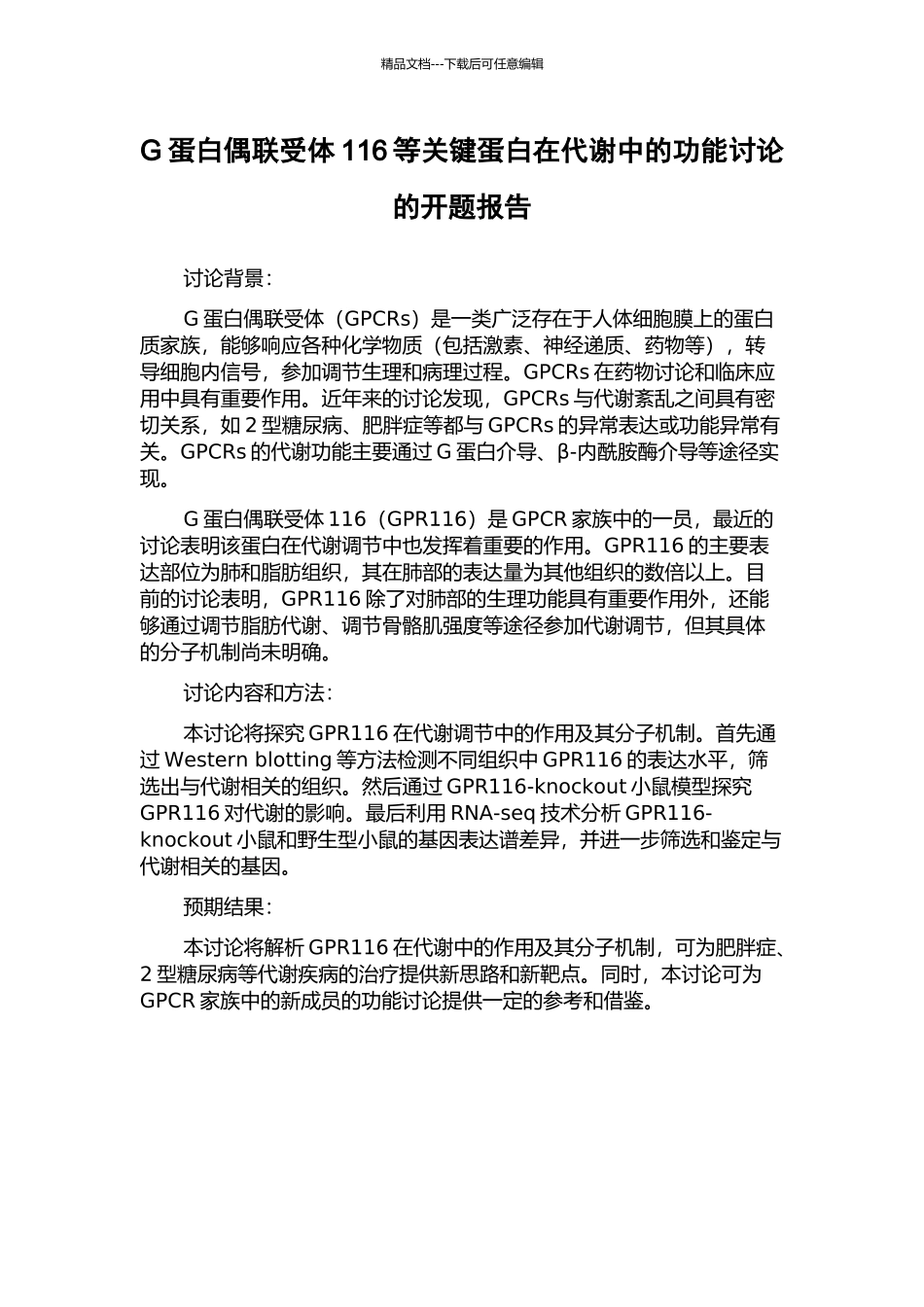 精品文档---下载后可任意编辑

G 蛋白偶联受体 116 等关键蛋白在代谢中的功能讨论的开题报告

讨论背景：

G 蛋白偶联受体（GPCRs）是一类广泛存在于人体细胞膜上的蛋白质家族，能够响应各种化学物质（包括激素、神经递质、药物等），转导细胞内信号，参加调节生理和病理过程。GPCRs 在药物讨论和临床应用中具有重要作用。近年来的讨论发现，GPCRs 与代谢紊乱之间具有密切关系，如 2 型糖尿病、肥胖症等都与 GPCRs 的异常表达或功能异常有关。GPCRs 的代谢功能主要通过 G 蛋白介导、β-内酰胺酶介导等途径实现。

G 蛋白偶联受体 116（GPR116）是 GPCR 家族中的一员，最近的讨论表明该蛋白在代谢调节中也发挥着重要的作用。GPR116 的主要表达部位为肺和脂肪组织，其在肺部的表达量为其他组织的数倍以上。目前的讨论表明，GPR116 除了对肺部的生理功能具有重要作用外，还能够通过调节脂肪代谢、调节骨骼肌强度等途径参加代谢调节，但其具体的分子机制尚未明确。

讨论内容和方法：

本讨论将探究 GPR116 在代谢调节中的作用及其分子机制。首先通过 Western blotting 等方法检测不同组织中 GPR116 的表达水平，筛选出与代谢相关的组织。然后通过 GPR116-knockout 小鼠模型探究 GPR116 对代谢的影响。最后利用 RNA-seq 技术分析 GPR116-knockout 小鼠和野生型小鼠的基因表达谱差异，并进一步筛选和鉴定与代谢相关的基因。

预期结果：

本讨论将解析 GPR116 在代谢中的作用及其分子机制，可为肥胖症、2 型糖尿病等代谢疾病的治疗提供新思路和新靶点。同时，本讨论可为 GPCR 家族中的新成员的功能讨论提供一定的参考和借鉴。